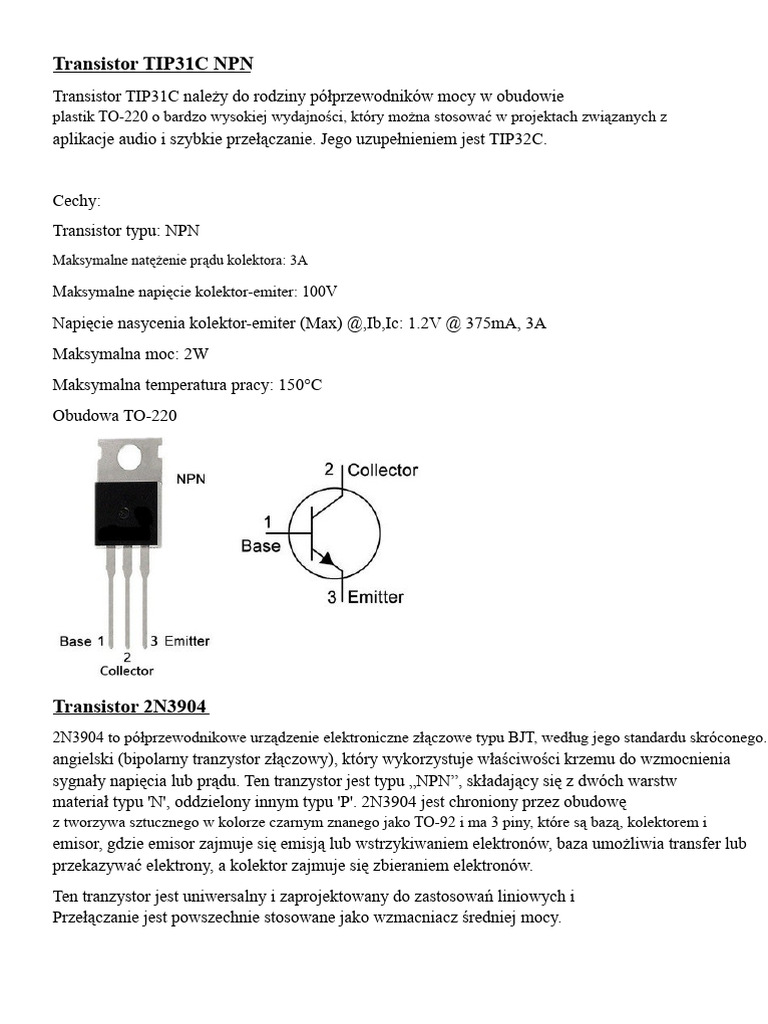 Transistor TIP31C NPN

Transistor TIP31C należy do rodziny półprzewodników mocy w obudowie plastik TO-220 o bardzo wysokiej wydajności, który można stosować w projektach związanych z aplikacje audio i szybkie przełączanie. Jego uzupełnieniem jest TIP32C.

Cechy:

Transistor typu: NPN

Maksymalne natężenie prądu kolektora: 3A

Maksymalne napięcie kolektor-emiter: 100V

Napięcie nasycenia kolektor-emiter (Max) @,Ib,Ic: 1.2V @ 375mA, 3A

Maksymalna moc: 2W

Maksymalna temperatura pracy: 150°C

Obudowa TO-220

NPN

Base 1

2 Collector

3 Emitter

2 Collector

1 Base

3 Emitter

Transistor 2N3904

2N3904 to półprzewodnikowe urządzenie elektroniczne złączowe typu BJT, według jego standardu skróconego. angielski (bipolarny tranzystor złączowy), który wykorzystuje właściwości krzemu do wzmocnienia sygnały napięcia lub prądu. Ten tranzystor jest typu „NPN”, składający się z dwóch warstw materiał typu 'N', oddzielony innym typu 'P'. 2N3904 jest chroniony przez obudowę z tworzywa sztucznego w kolorze czarnym znanego jako TO-92 i ma 3 piny, które są bazą, kolektorem i emisor, gdzie emisor zajmuje się emisją lub wstrzykiwaniem elektronów, baza umożliwia transfer lub przekazywać elektrony, a kolektor zajmuje się zbieraniem elektronów.

Ten tranzystor jest uniwersalny i zaprojektowany do zastosowań liniowych i Przełączanie jest powszechnie stosowane jako wzmacniacz średniej mocy.